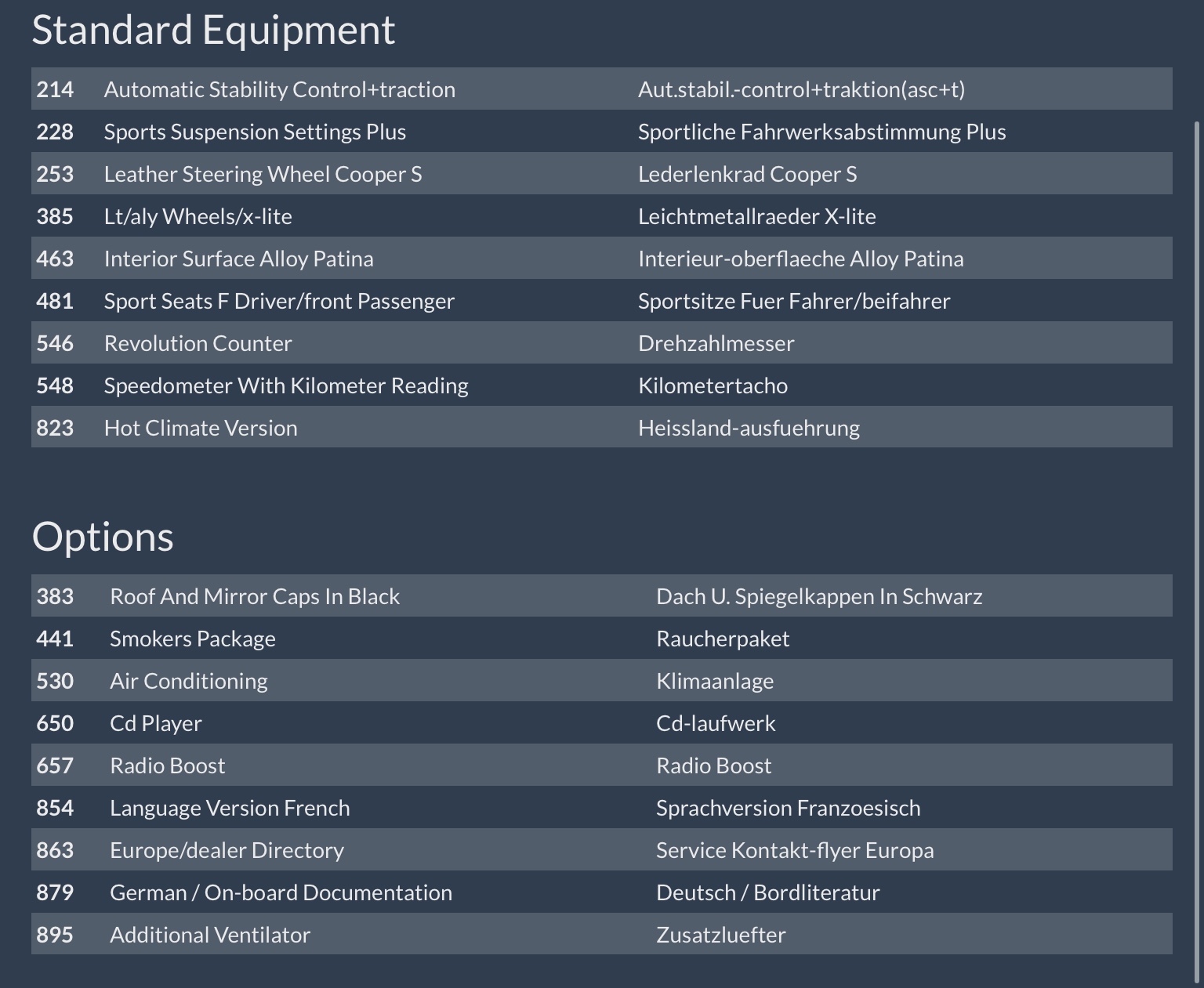 Standard Equipment

| 214 | Automatic Stability Control+traction | Aut.stabil.-control+traktion(asc+t) |
|---|---|---|
| 228 | Sports Suspension Settings Plus | Sportliche Fahrwerksabstimmung Plus |
| 253 | Leather Steering Wheel Cooper S | Lederlenkrad Cooper S |
| 385 | Lt/aly Wheels/x-lite | Leichtmetallraeder X-lite |
| 463 | Interior Surface Alloy Patina | Interieur-oberflaeche Alloy Patina |
| 481 | Sport Seats F Driver/front Passenger | Sportsitze Fuer Fahrer/beifahrer |
| 546 | Revolution Counter | Drehzahlmesser |
| 548 | Speedometer With Kilometer Reading | Kilometertacho |
| 823 | Hot Climate Version | Heissland-ausfuehrung |

Options

| 383 | Roof And Mirror Caps In Black | Dach U. Spiegelkappen In Schwarz |
|---|---|---|
| 441 | Smokers Package | Raucherpaket |
| 530 | Air Conditioning | Klimaanlage |
| 650 | Cd Player | Cd-laufwerk |
| 657 | Radio Boost | Radio Boost |
| 854 | Language Version French | Sprachversion Franzoesisch |
| 863 | Europe/dealer Directory | Service Kontakt-flyer Europa |
| 879 | German / On-board Documentation | Deutsch / Bordliteratur |
| 895 | Additional Ventilator | Zusatzluefter |